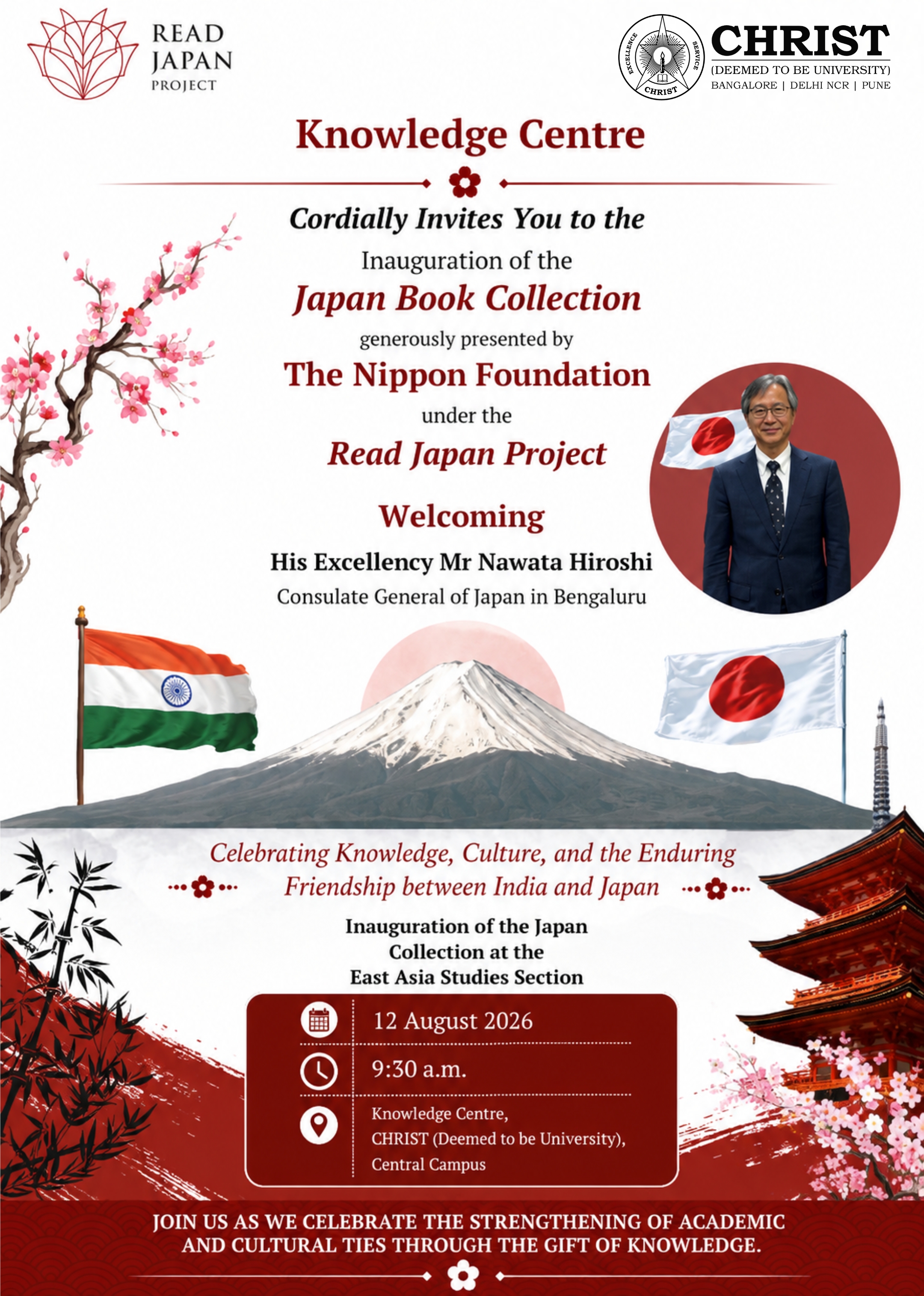 READ JAPAN PROJECT

EXCELLENCE SERVICE CHRIST

CHRIST
(DEEMED TO BE UNIVERSITY)
BANGALORE | DELHI NCR | PUNE

Knowledge Centre

Cordially Invites You to the

Inauguration of the

Japan Book Collection

generously presented by

The Nippon Foundation

under the

Read Japan Project

Welcoming

His Excellency Mr Nawata Hiroshi

Consulate General of Japan in Bengaluru

Celebrating Knowledge, Culture, and the Enduring Friendship between India and Japan

Inauguration of the Japan Collection at the East Asia Studies Section

12 August 2026

9:30 a.m.

Knowledge Centre, CHRIST (Deemed to be University), Central Campus

JOIN US AS WE CELEBRATE THE STRENGTHENING OF ACADEMIC AND CULTURAL TIES THROUGH THE GIFT OF KNOWLEDGE.